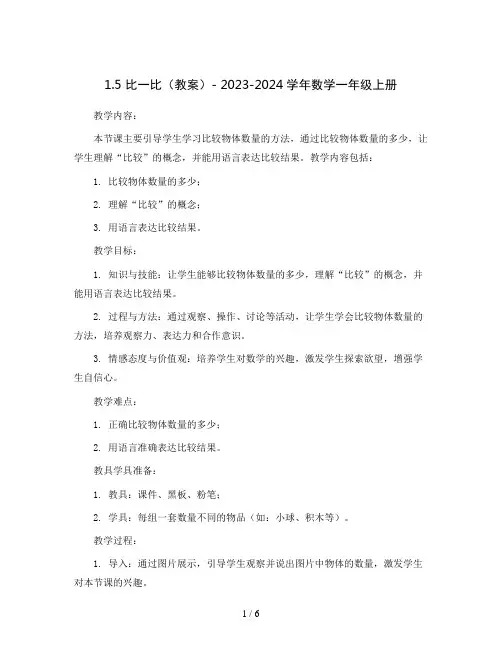 1.5 比一比（教案）- 2023-2024 学年数学一年级上册

教学内容：

本节课主要引导学生学习比较物体数量的方法，通过比较物体数量的多少，让学生理解“比较”的概念，并能用语言表达比较结果。教学内容包括：

1. 比较物体数量的多少；

2. 理解“比较”的概念；

3. 用语言表达比较结果。

教学目标：

1. 知识与技能：让学生能够比较物体数量的多少，理解“比较”的概念，并能用语言表达比较结果。

2. 过程与方法：通过观察、操作、讨论等活动，让学生学会比较物体数量的方法，培养观察力、表达力和合作意识。

3. 情感态度与价值观：培养学生对数学的兴趣，激发学生探索欲望，增强学生自信心。

教学难点：

1. 正确比较物体数量的多少；

2. 用语言准确表达比较结果。

教具学具准备：

1. 教具：课件、黑板、粉笔；

2. 学具：每组一套数量不同的物品（如：小球、积木等）。

教学过程：

1. 导入：通过图片展示，引导学生观察并说出图片中物体的数量，激发学生对本节课的兴趣。

1 / 6